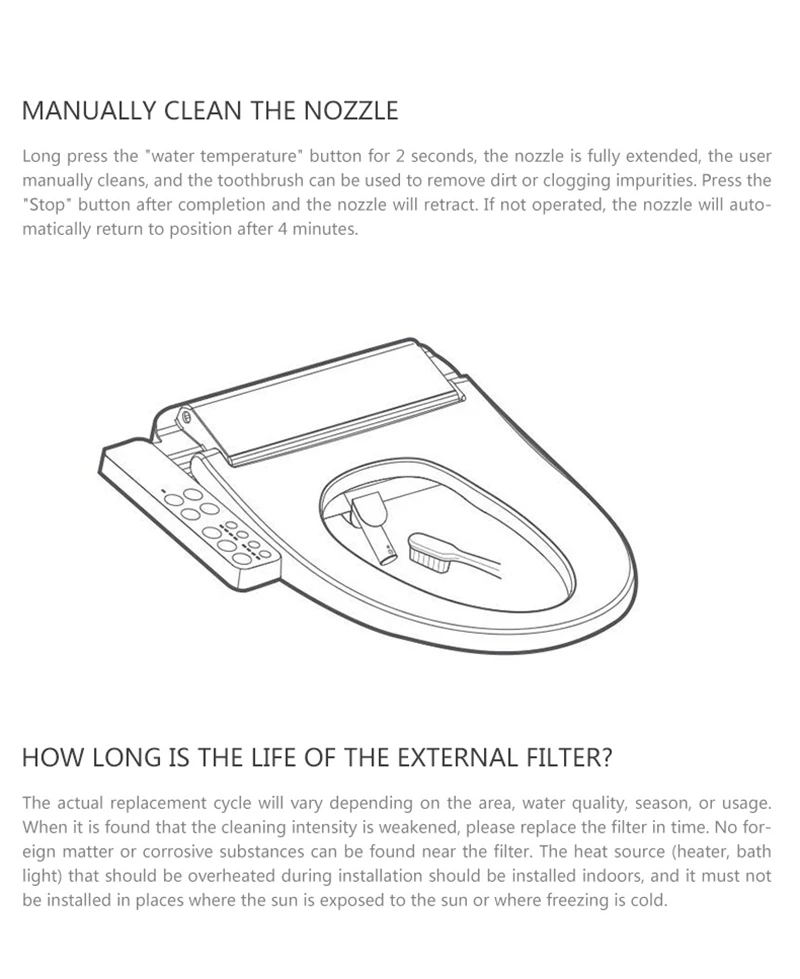 MANUALLY CLEAN THE NOZZLE

Long press the "water temperature" button for 2 seconds, the nozzle is fully extended, the user manually cleans, and the toothbrush can be used to remove dirt or clogging impurities. Press the "Stop" button after completion and the nozzle will retract. If not operated, the nozzle will automatically return to position after 4 minutes.

HOW LONG IS THE LIFE OF THE EXTERNAL FILTER?

The actual replacement cycle will vary depending on the area, water quality, season, or usage. When it is found that the cleaning intensity is weakened, please replace the filter in time. No foreign matter or corrosive substances can be found near the filter. The heat source (heater, bath light) that should be overheated during installation should be installed indoors, and it must not be installed in places where the sun is exposed to the sun or where freezing is cold.